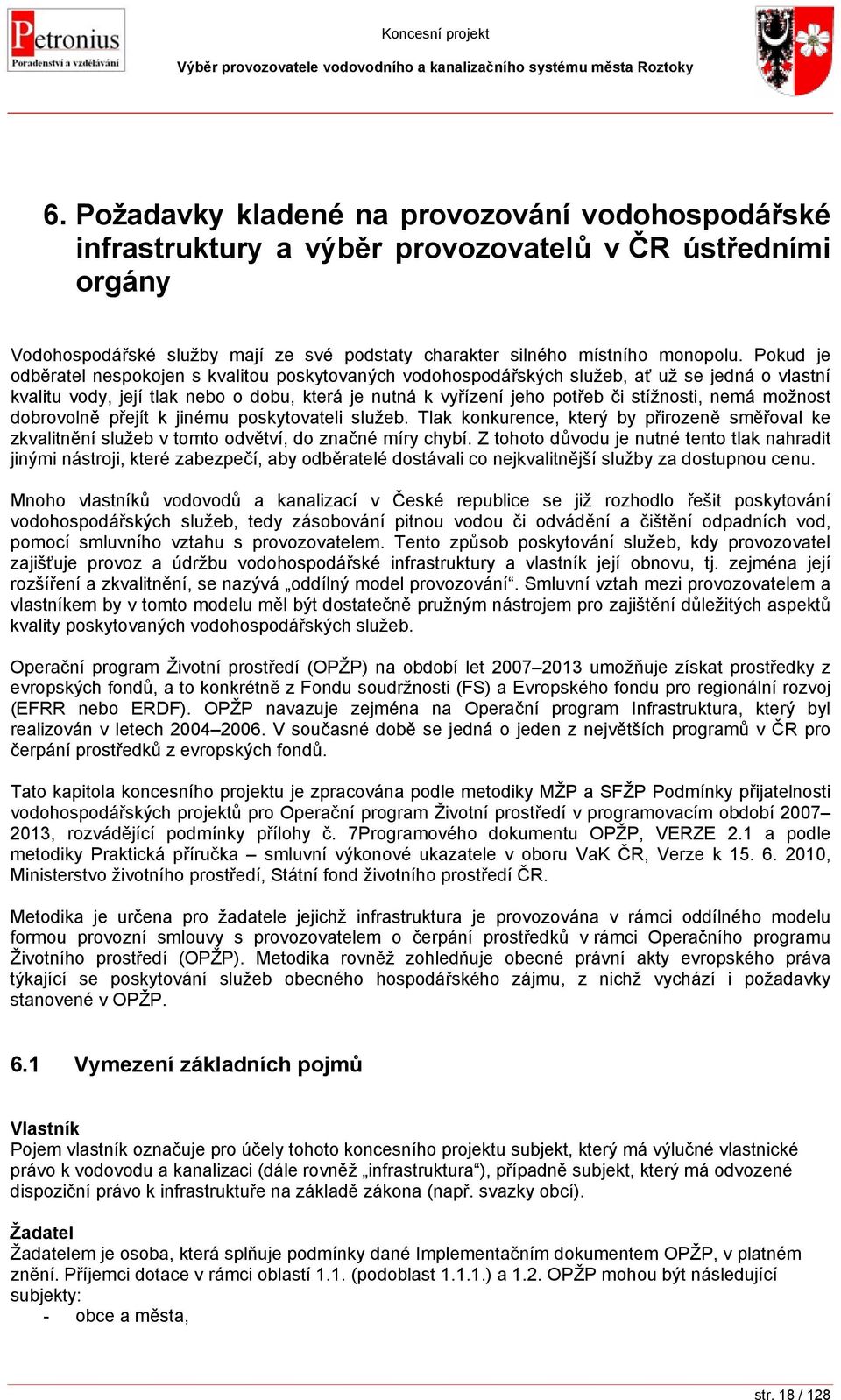 Petronius
Poradenství a vzdělávání

Koncesní projekt
Výběr provozovatele vodovodního a kanalizačního systému města Roztoky

6. Požadavky kladené na provozování vodohospodářské infrastruktury a výběr provozovatelů v ČR ústředními orgány

Vodohospodářské služby mají ze své podstaty charakter silného místního monopolu. Pokud je odběratel nespokojen s kvalitou poskytovaných vodohospodářských služeb, ať už se jedná o vlastní kvalitu vody, její tlak nebo o dobu, která je nutná k vyřízení jeho potřeb či stížnosti, nemá možnost dobrovolně přejít k jinému poskytovateli služeb. Tlak konkurence, který by přirozeně směřoval ke zkvalitnění služeb v tomto odvětví, do značné míry chybí. Z tohoto důvodu je nutné tento tlak nahradit jinými nástroji, které zabezpečí, aby odběratelé dostávali co nejkvalitnější služby za dostupnou cenu.

Mnoho vlastníků vodovodů a kanalizací v České republice se již rozhodlo řešit poskytování vodohospodářských služeb, tedy zásobování pitnou vodou či odvádění a čištění odpadních vod, pomocí smluvního vztahu s provozovatelem. Tento způsob poskytování služeb, kdy provozovatel zajišťuje provoz a údržbu vodohospodářské infrastruktury a vlastník její obnovu, tj. zejména její rozšíření a zkvalitnění, se nazývá „oddílný model provozování“. Smluvní vztah mezi provozovatelem a vlastníkem by v tomto modelu měl být dostatečně pružným nástrojem pro zajištění důležitých aspektů kvality poskytovaných vodohospodářských služeb.

Operační program Životní prostředí (OPŽP) na období let 2007–2013 umožňuje získat prostředky z evropských fondů, a to konkrétně z Fondu soudržnosti (FS) a Evropského fondu pro regionální rozvoj (EFRR nebo ERDF). OPŽP navazuje zejména na Operační program Infrastruktura, který byl realizován v letech 2004–2006. V současné době se jedná o jeden z největších programů v ČR pro čerpání prostředků z evropských fondů.

Tato kapitola koncesního projektu je zpracována podle metodiky MŽP a SFŽP Podmínky přijatelnosti vodohospodářských projektů pro Operační program Životní prostředí v programovacím období 2007–2013, rozvádějící podmínky přílohy č. 7Programového dokumentu OPŽP, VERZE 2.1 a podle metodiky Praktická příručka – smluvní výkonové ukazatele v oboru VaK ČR, Verze k 15. 6. 2010, Ministerstvo životního prostředí, Státní fond životního prostředí ČR.

Metodika je určena pro žadatele jejichž infrastruktura je provozována v rámci oddílného modelu formou provozní smlouvy s provozovatelem o čerpání prostředků v rámci Operačního programu Životního prostředí (OPŽP). Metodika rovněž zohledňuje obecné právní akty evropského práva týkající se poskytování služeb obecného hospodářského zájmu, z nichž vychází i požadavky stanovené v OPŽP.

6.1 Vymezení základních pojmů

Vlastník
Pojem vlastník označuje pro účely tohoto koncesního projektu subjekt, který má výlučné vlastnické právo k vodovodu a kanalizaci (dále rovněž „infrastruktura“), případně subjekt, který má odvozené dispoziční právo k infrastruktuře na základě zákona (např. svazky obcí).

Žadatel
Žadatelem je osoba, která splňuje podmínky dané Implementačním dokumentem OPŽP, v platném znění. Příjemci dotace v rámci oblastí 1.1. (podoblast 1.1.1.) a 1.2. OPŽP mohou být následující subjekty:
- obce a města,

str. 18 / 128